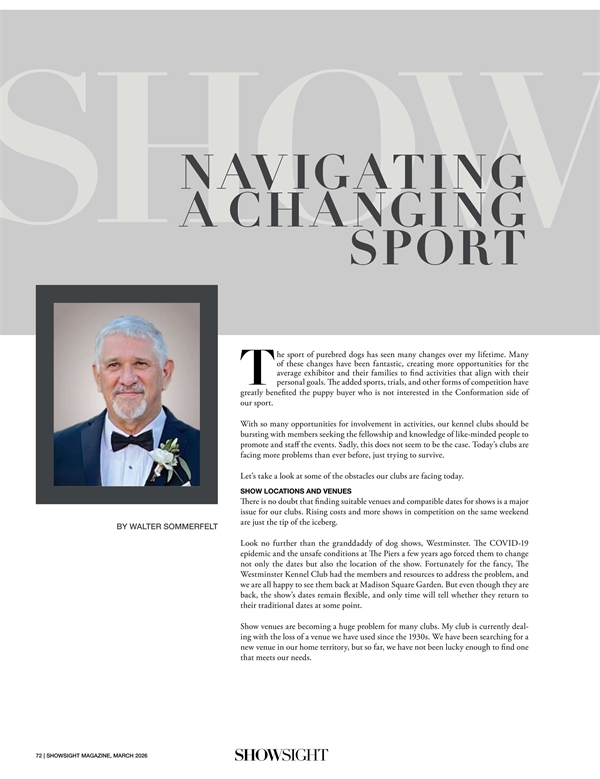 SHOW

NAVIGATING A CHANGING SPORT

BY WALTER SOMMERFELT

The sport of purebred dogs has seen many changes over my lifetime. Many of these changes have been fantastic, creating more opportunities for the average exhibitor and their families to find activities that align with their personal goals. The added sports, trials, and other forms of competition have greatly benefited the puppy buyer who is not interested in the Conformation side of our sport.

With so many opportunities for involvement in activities, our kennel clubs should be bursting with members seeking the fellowship and knowledge of like-minded people to promote and staff the events. Sadly, this does not seem to be the case. Today's clubs are facing more problems than ever before, just trying to survive.

Let's take a look at some of the obstacles our clubs are facing today.

SHOW LOCATIONS AND VENUES
There is no doubt that finding suitable venues and compatible dates for shows is a major issue for our clubs. Rising costs and more shows in competition on the same weekend are just the tip of the iceberg.

Look no further than the granddaddy of dog shows, Westminster. The COVID-19 epidemic and the unsafe conditions at The Piers a few years ago forced them to change not only the dates but also the location of the show. Fortunately for the fancy, The Westminster Kennel Club had the members and resources to address the problem, and we are all happy to see them back at Madison Square Garden. But even though they are back, the show's dates remain flexible, and only time will tell whether they return to their traditional dates at some point.

Show venues are becoming a huge problem for many clubs. My club is currently dealing with the loss of a venue we have used since the 1930s. We have been searching for a new venue in our home territory, but so far, we have not been lucky enough to find one that meets our needs.

72 | SHOWSIGHT MAGAZINE, MARCH 2026

SHOWSIGHT